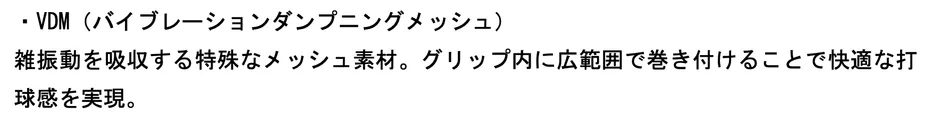 ・VDM（バイブレーションダンプニングメッシュ）
雑振動を吸収する特殊なメッシュ素材。グリップ内に広範囲で巻き付けることで快適な打球感を実現。